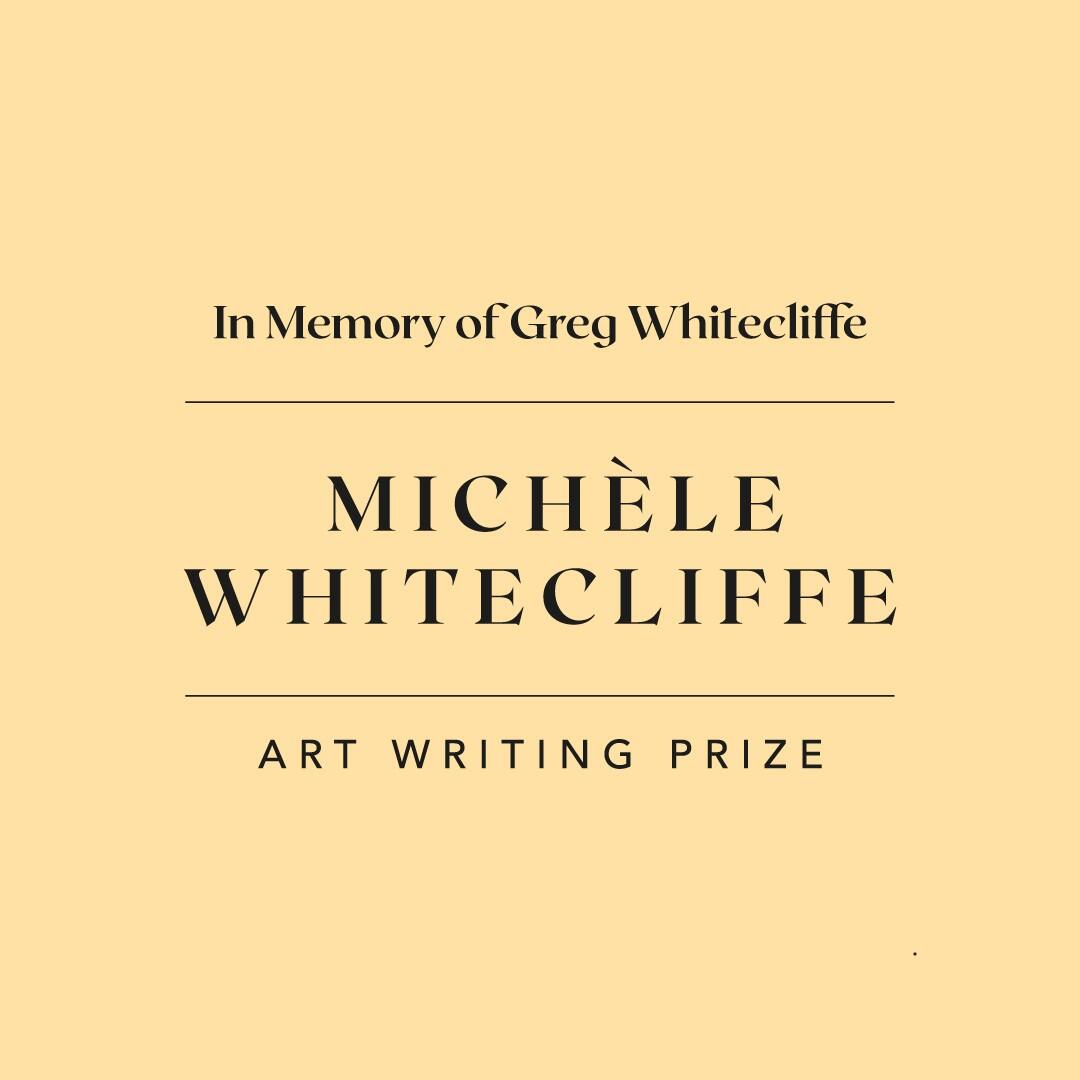 In Memory of Greg Whitecliffe

MICHÈLE WHITECLIFFE

ART WRITING PRIZE